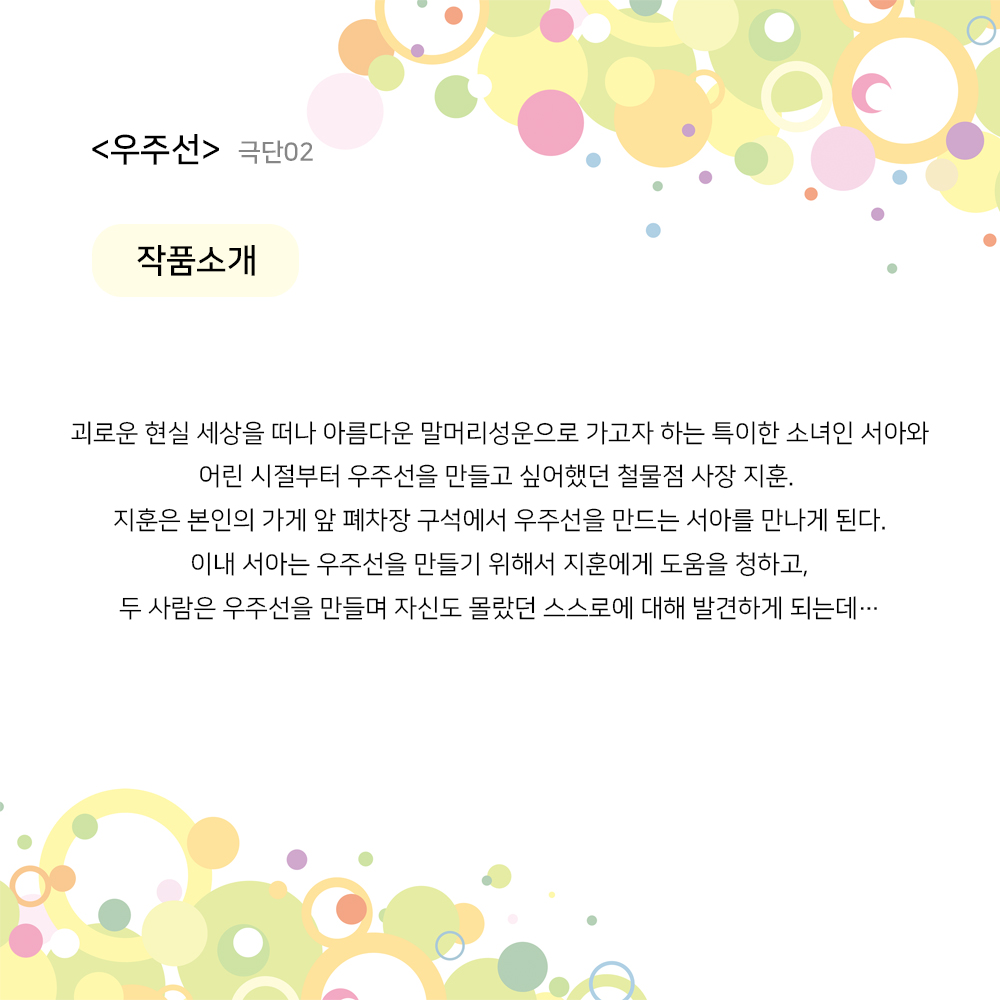 <우주선> 극단02

작품소개

괴로운 현실 세상을 떠나 아름다운 말머리성운으로 가고자 하는 특이한 소녀인 서아와
어린 시절부터 우주선을 만들고 싶어했던 철물점 사장 지훈.
지훈은 본인의 가게 앞 폐차장 구석에서 우주선을 만드는 서아를 만나게 된다.
이내 서아는 우주선을 만들기 위해서 지훈에게 도움을 청하고,
두 사람은 우주선을 만들며 자신도 몰랐던 스스로에 대해 발견하게 되는데…